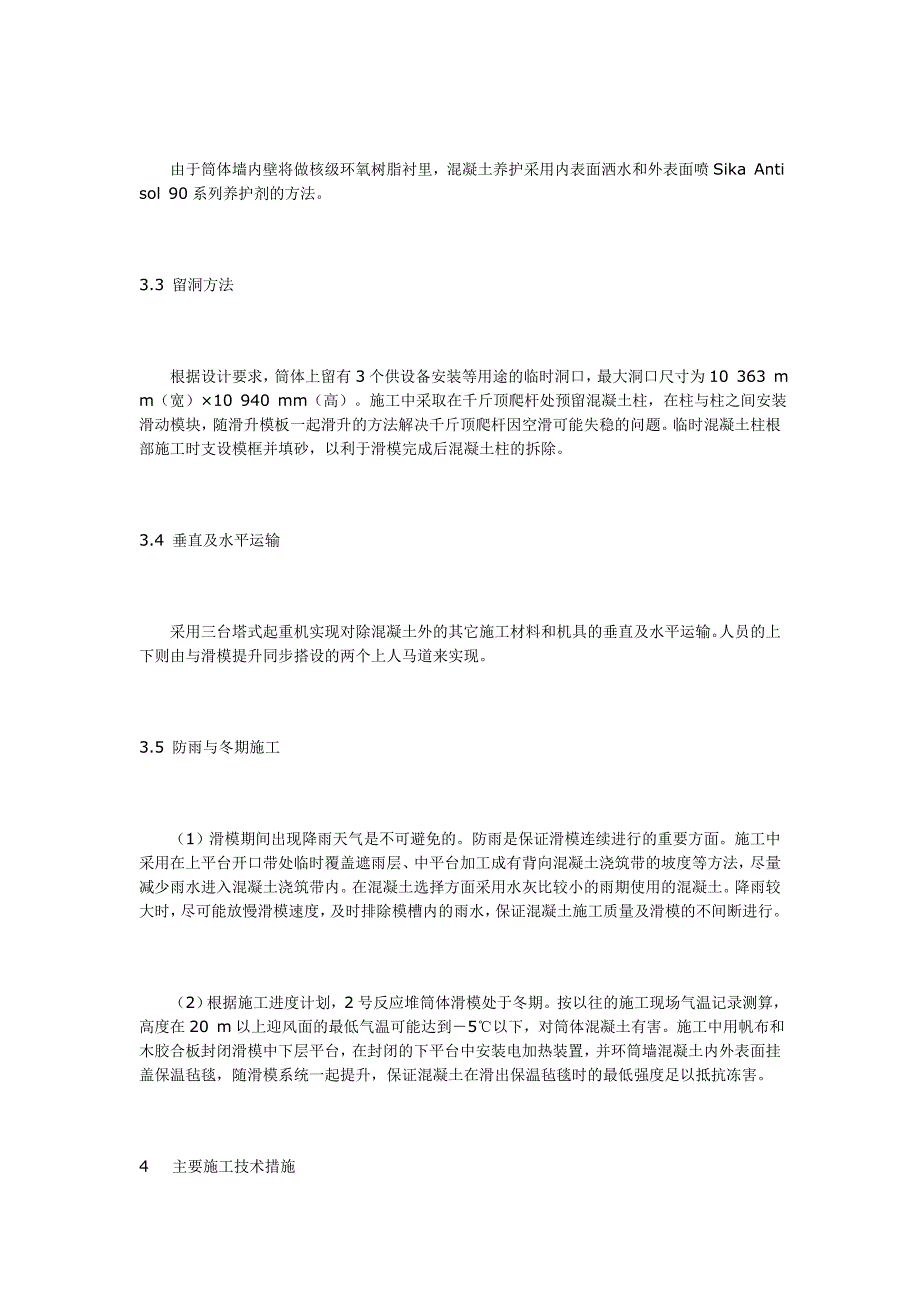 由于筒体墙内壁将做核级环氧树脂衬里，混凝土养护采用内表面洒水和外表面喷 Sika Antisol 90 系列养护剂的方法。

3.3 留洞方法

根据设计要求，筒体上留有 3 个供设备安装等用途的临时洞口，最大洞口尺寸为 10 363 mm（宽）×10 940 mm（高）。施工中采取在千斤顶爬杆处预留混凝土柱，在柱与柱之间安装滑动模块，随滑升模板一起滑升的方法解决千斤顶爬杆因空滑可能失稳的问题。临时混凝土柱根部施工时支设模框并填砂，以利于滑模完成后混凝土柱的拆除。

3.4 垂直及水平运输

采用三台塔式起重机实现对除混凝土外的其它施工材料和机具的垂直及水平运输。人员的上下则由与滑模提升同步搭设的两个上人马道来实现。

3.5 防雨与冬期施工

（1）滑模期间出现降雨天气是不可避免的。防雨是保证滑模连续进行的重要方面。施工中采用在上平台开口带处临时覆盖遮雨层、中平台加工成有背向混凝土浇筑带的坡度等方法，尽量减少雨水进入混凝土浇筑带内。在混凝土选择方面采用水灰比较小的雨期使用的混凝土。降雨较大时，尽可能放慢滑模速度，及时排除模槽内的雨水，保证混凝土施工质量及滑模的不间断进行。

（2）根据施工进度计划，2 号反应堆筒体滑模处于冬期。按以往的施工现场气温记录测算，高度在 20 m 以上迎风面的最低气温可能达到－5℃以下，对筒体混凝土有害。施工中用帆布和木胶合板封闭滑模中下层平台，在封闭的下平台中安装电加热装置，并环筒墙混凝土内外表面挂盖保温毡毯，随滑模系统一起提升，保证混凝土在滑出保温毡毯时的最低强度足以抵抗冻害。

4　主要施工技术措施